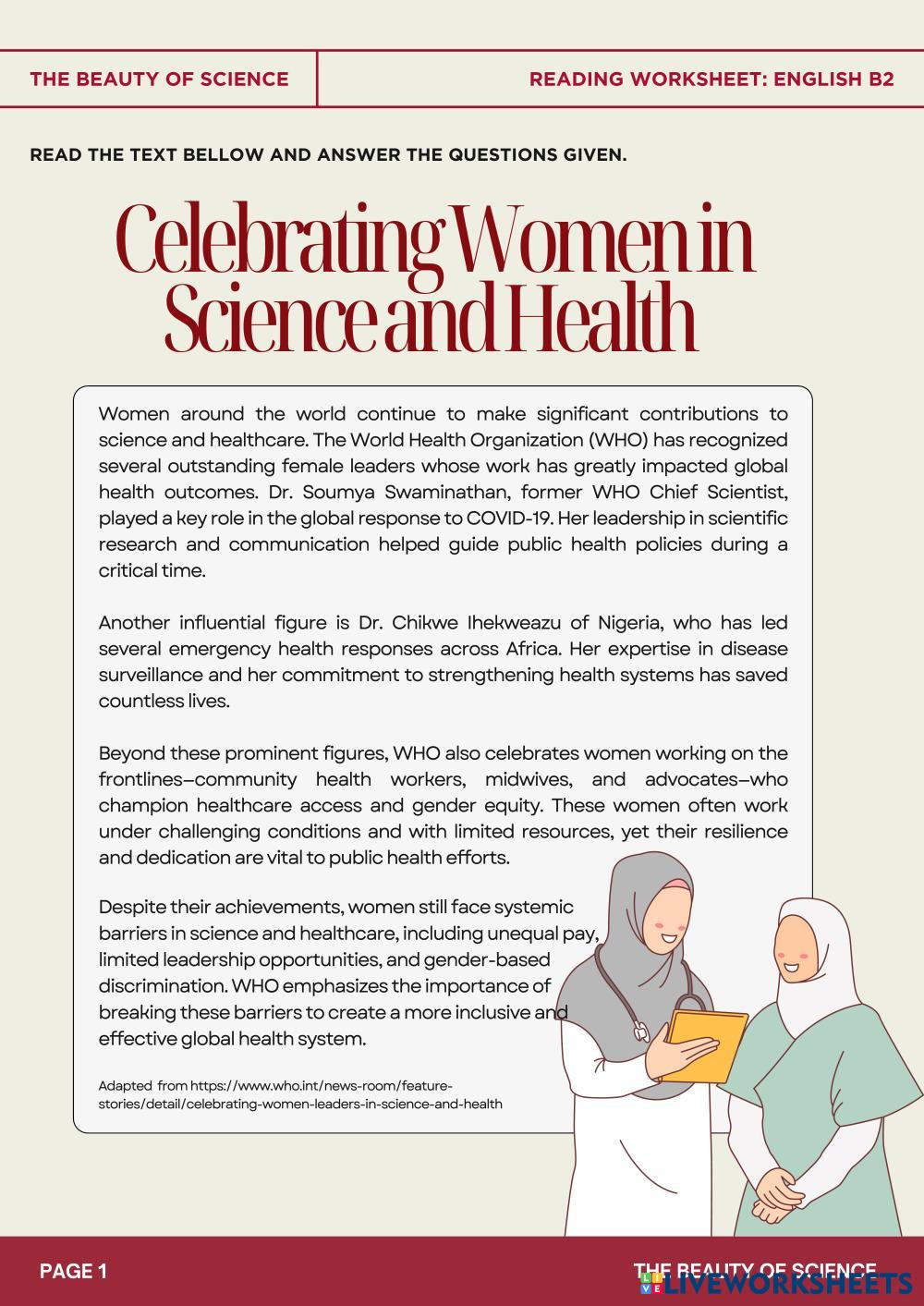 THE BEAUTY OF SCIENCE

READING WORKSHEET: ENGLISH B2

READ THE TEXT BELLOW AND ANSWER THE QUESTIONS GIVEN.

Celebrating Women in Science and Health

Women around the world continue to make significant contributions to science and healthcare. The World Health Organization (WHO) has recognized several outstanding female leaders whose work has greatly impacted global health outcomes. Dr. Soumya Swaminathan, former WHO Chief Scientist, played a key role in the global response to COVID-19. Her leadership in scientific research and communication helped guide public health policies during a critical time.

Another influential figure is Dr. Chikwe Ihekweazu of Nigeria, who has led several emergency health responses across Africa. Her expertise in disease surveillance and her commitment to strengthening health systems has saved countless lives.

Beyond these prominent figures, WHO also celebrates women working on the frontlines—community health workers, midwives, and advocates—who champion healthcare access and gender equity. These women often work under challenging conditions and with limited resources, yet their resilience and dedication are vital to public health efforts.

Despite their achievements, women still face systemic barriers in science and healthcare, including unequal pay, limited leadership opportunities, and gender-based discrimination. WHO emphasizes the importance of breaking these barriers to create a more inclusive and effective global health system.

Adapted from https://www.who.int/news-room/feature-stories/detail/celebrating-women-leaders-in-science-and-health

PAGE 1

THE BEAUTY OF SCIENCE

LIVEWORKSHEETS